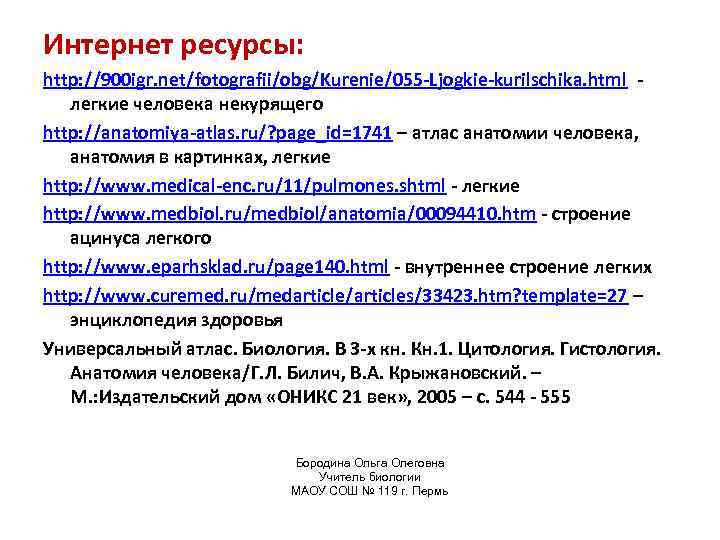 Интернет ресурсы:

http://900igr.net/fotografii/obg/Kurenie/055-Ljogkie-kurilschika.html - легкие человека некурящего

http://anatomiya-atlas.ru/?page_id=1741 – атлас анатомии человека, анатомия в картинках, легкие

http://www.medical-enc.ru/11/pulmones.shtml - легкие

http://www.medbiol.ru/medbiol/anatomia/00094410.htm - строение ацинуса легкого

http://www.eparhsklad.ru/page140.html - внутреннее строение легких

http://www.curemed.ru/medarticle/articles/33423.htm?template=27 – энциклопедия здоровья

Универсальный атлас. Биология. В 3-х кн. Кн.1. Цитология. Гистология. Анатомия человека/Г.Л. Билич, В.А. Крыжановский. – М.:Издательский дом «ОНИКС 21 век», 2005 – с. 544 - 555

Бородина Ольга Олеговна
Учитель биологии
МАОУ СОШ № 119 г. Пермь